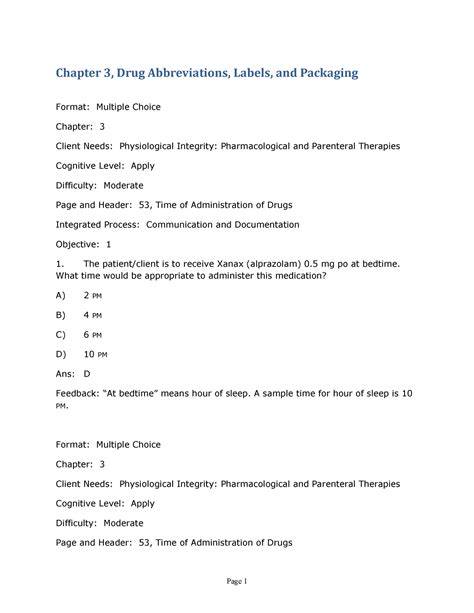 Chapter 3, Drug Abbreviations, Labels, and Packaging

Format: Multiple Choice

Chapter: 3

Client Needs: Physiological Integrity: Pharmacological and Parenteral Therapies

Cognitive Level: Apply

Difficulty: Moderate

Page and Header: 53, Time of Administration of Drugs

Integrated Process: Communication and Documentation

Objective: 1

1. The patient/client is to receive Xanax (alprazolam) 0.5 mg po at bedtime. What time would be appropriate to administer this medication?

A) 2 PM

B) 4 PM

C) 6 PM

D) 10 PM

Ans: D

Feedback: "At bedtime" means hour of sleep. A sample time for hour of sleep is 10 PM.

Format: Multiple Choice

Chapter: 3

Client Needs: Physiological Integrity: Pharmacological and Parenteral Therapies

Cognitive Level: Apply

Difficulty: Moderate

Page and Header: 53, Time of Administration of Drugs

Page 1